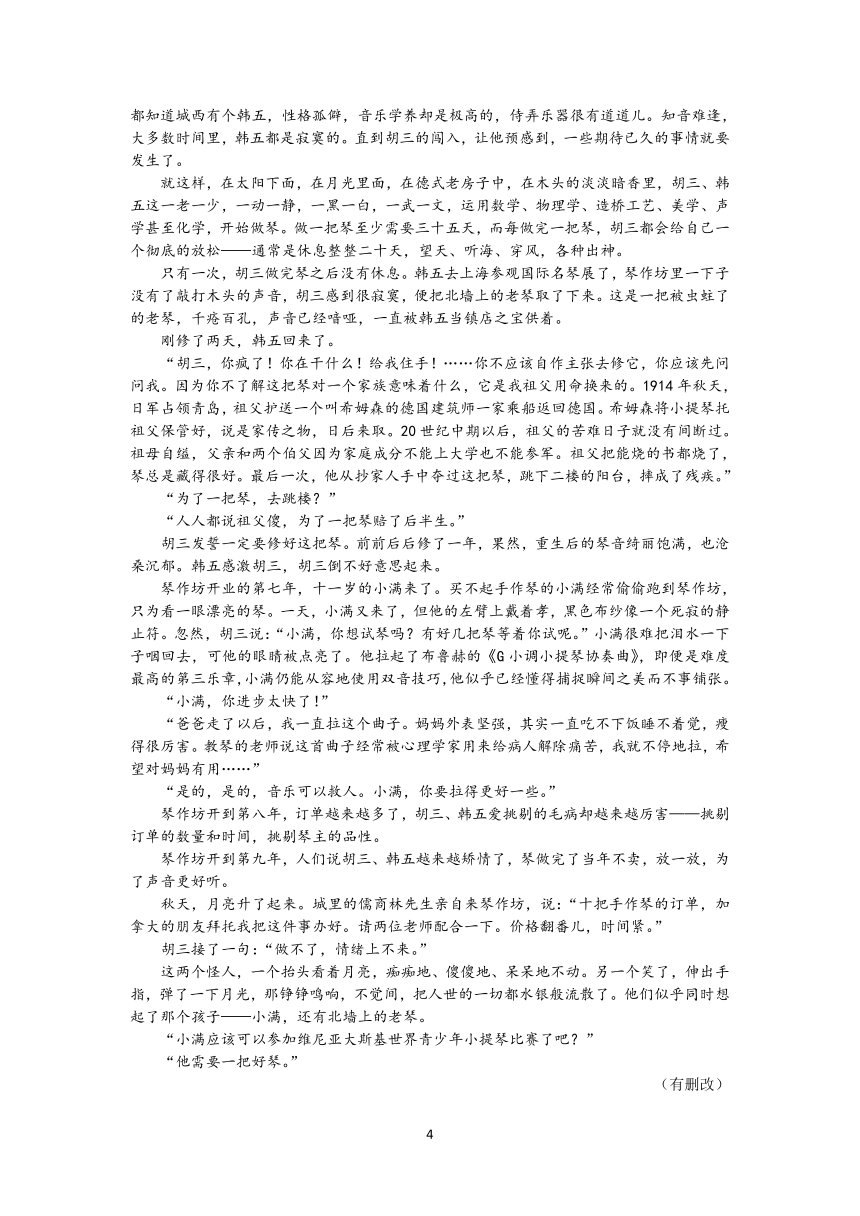 都知道城西有个韩五，性格孤僻，音乐学养却是极高的，侍弄乐器很有道道儿。知音难逢，大多数时间里，韩五都是寂寞的。直到胡三的闯入，让他预感到，一些期待已久的事情就要发生了。

就这样，在太阳下面，在月光里面，在德式老房子中，在木头的淡淡暗香里，胡三、韩五这一老一少，一动一静，一黑一白，一武一文，运用数学、物理学、造桥工艺、美学、声学甚至化学，开始做琴。做一把琴至少需要三十五天，而每做完一把琴，胡三都会给自己一个彻底的放松——通常是休息整整二十天，望天、听海、穿风，各种出神。

只有一次，胡三做完琴之后没有休息。韩五去上海参观国际名琴展了，琴作坊里一下子没有了敲打木头的声音，胡三感到很寂寞，便把北墙上的老琴取了下来。这是一把被虫蛀了的老琴，千疮百孔，声音已经喑哑，一直被韩五当镇店之宝供着。

刚修了两天，韩五回来了。

“胡三，你疯了！你在干什么！给我住手！……你不应该自作主张去修它，你应该先问问我。因为你不了解这把琴对一个家族意味着什么，它是我祖父用命换来的。1914年秋天，日军占领青岛，祖父护送一个叫希姆森的德国建筑师一家乘船返回德国。希姆森将小提琴托祖父保管好，说是家传之物，日后来取。20世纪中期以后，祖父的苦难日子就没有间断过。祖母自缢，父亲和两个伯父因为家庭成分不能上大学也不能参军。祖父把能烧的书都烧了，琴总是藏得很好。最后一次，他从抄家人手中夺过这把琴，跳下二楼的阳台，摔成了残疾。”

“为了一把琴，去跳楼？”

“人人都说祖父傻，为了一把琴赔了后半生。”

胡三发誓一定要修好这把琴。前前后后修了一年，果然，重生后的琴音绮丽饱满，也沧桑沉郁。韩五感激胡三，胡三倒不好意思起来。

琴作坊开业的第七年，十一岁的小满来了。买不起手作琴的小满经常偷偷跑到琴作坊，只为看一眼漂亮的琴。一天，小满又来了，但他的左臂上戴着孝，黑色布纱像一个死寂的静止符。忽然，胡三说：“小满，你想试琴吗？有好几把琴等着你试呢。”小满很难把泪水一下子咽回去，可他的眼睛被点亮了。他拉起了布鲁赫的《G小调小提琴协奏曲》，即便是难度最高的第三乐章，小满仍能从容地使用双音技巧，他似乎已经懂得捕捉瞬间之美而不事铺张。

“小满，你进步太快了！”

“爸爸走了以后，我一直拉这个曲子。妈妈外表坚强，其实一直吃不下饭睡不着觉，瘦得很厉害。教琴的老师说这首曲子经常被心理学家用来给病人解除痛苦，我就不停地拉，希望对妈妈有用……”

“是的，是的，音乐可以救人。小满，你要拉得更好一些。”

琴作坊开到第八年，订单越来越多了，胡三、韩五爱挑剔的毛病却越来越厉害——挑剔订单的数量和时间，挑剔琴主的品性。

琴作坊开到第九年，人们说胡三、韩五越来越矫情了，琴做完了当年不卖，放一放，为了声音更好听。

秋天，月亮升了起来。城里的儒商林先生亲自来琴作坊，说：“十把手作琴的订单，加拿大的朋友拜托我把这件事办好。请两位老师配合一下。价格翻番儿，时间紧。”

胡三接了一句：“做不了，情绪上不来。”

这两个怪人，一个抬头看着月亮，痴痴地、傻傻地、呆呆地不动。另一个笑了，伸出手指，弹了一下月光，那铮铮鸣响，不觉间，把人世的一切都水银般流散了。他们似乎同时想起了那个孩子——小满，还有北墙上的老琴。

“小满应该可以参加维尼亚夫斯基世界青少年小提琴比赛了吧？”

“他需要一把好琴。”

（有删改）

4